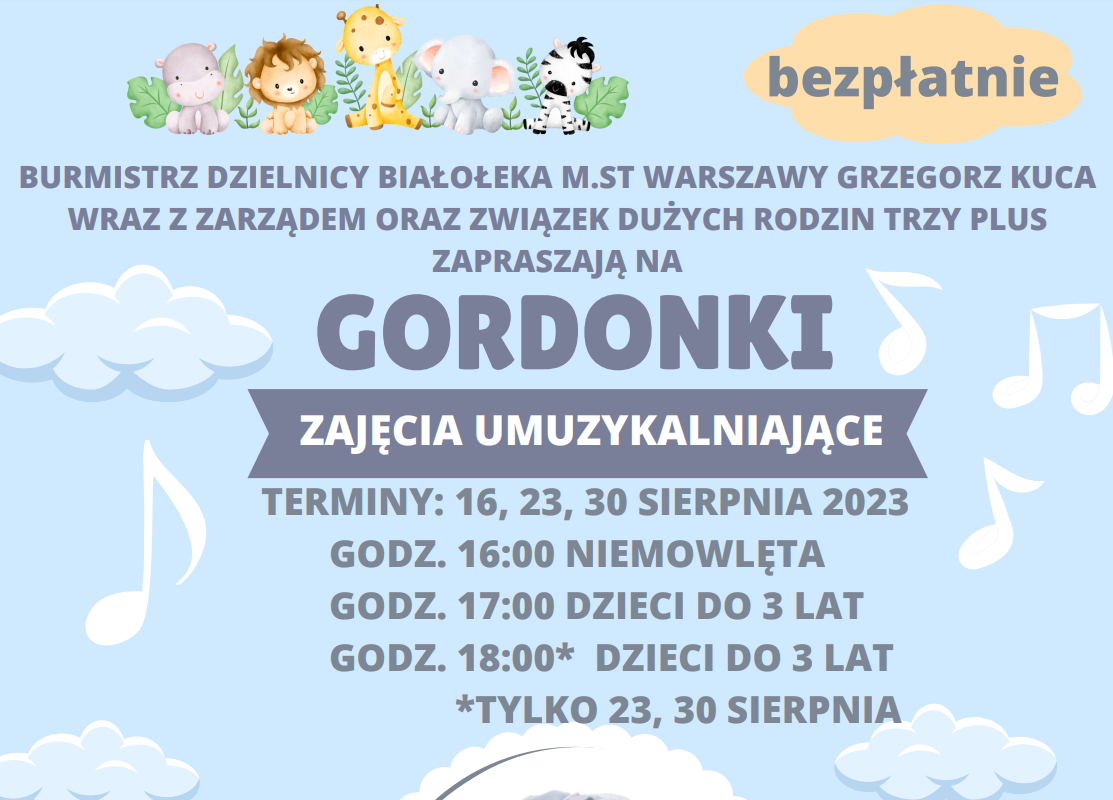 bezpłatnie

BURMISTRZ DZIELNICY BIAŁOŁEKA M.ST WARSZAWY GRZEGORZ KUCA WRAZ Z ZARZĄDEM ORAZ ZWIĄZEK DUŻYCH RODZIN TRZY PLUS ZAPRASZAJĄ NA

GORDONKI

ZAJĘCIA UMUZYKALNIAJĄCE

TERMINY: 16, 23, 30 SIERPNIA 2023
GODZ. 16:00 NIEMOWLĘTA
GODZ. 17:00 DZIECI DO 3 LAT
GODZ. 18:00* DZIECI DO 3 LAT
*TYLKO 23, 30 SIERPNIA